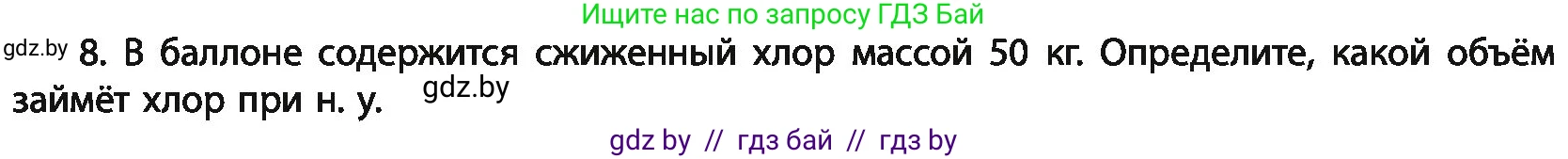 Ищите нас по запросу ГДЗ Бай

gdz.by 8. В баллоне содержится сжиженный хлор массой 50 кг. Определите, какой объём займёт хлор при н. у. gdz.by

gdz by // гдз бай // гдз by